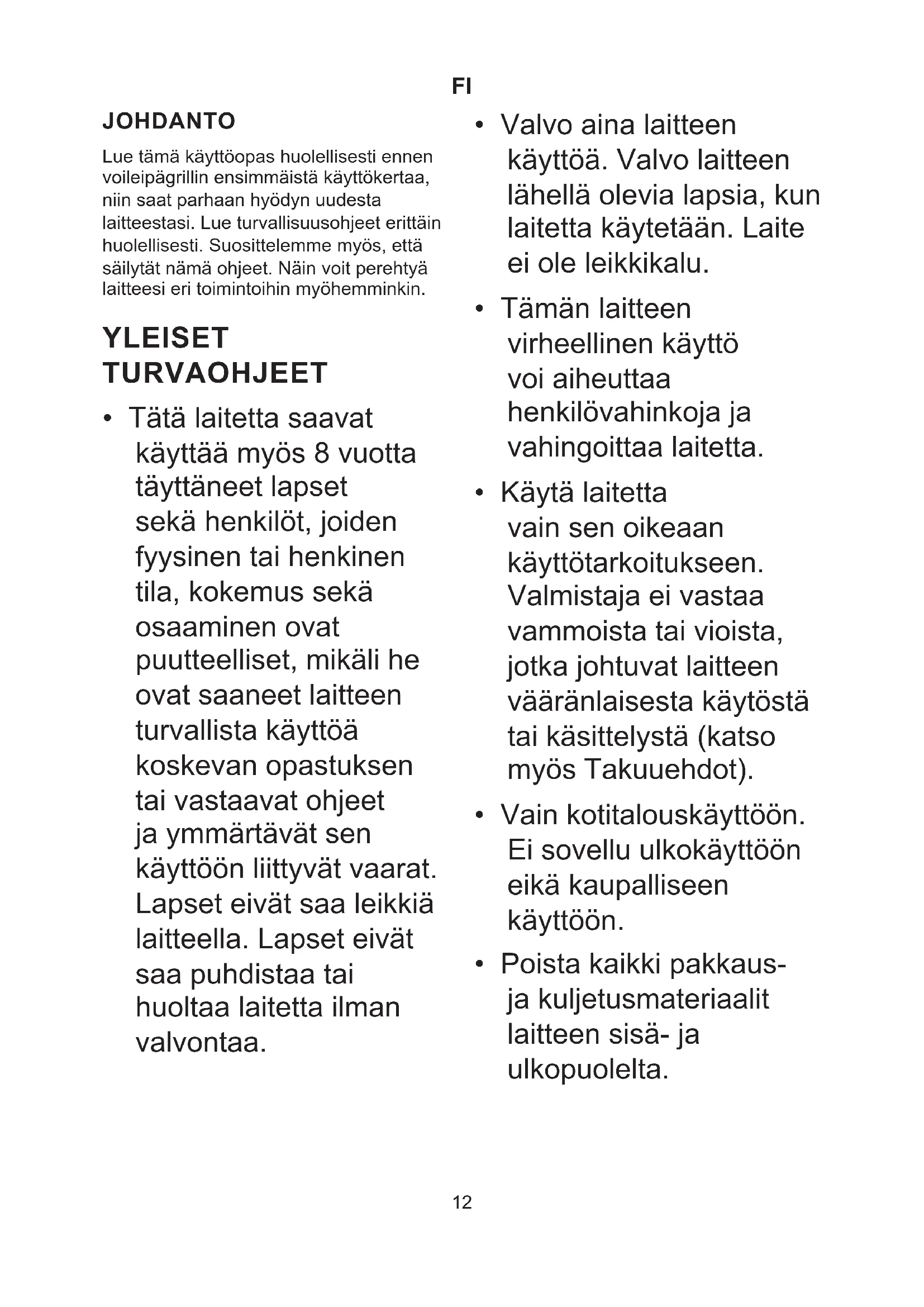 FI

JOHDANTO

Lue tämä käyttöopas huolellisesti ennen voileipägrillin ensimmäistä käyttökertaa, niin saat parhaan hyödyn uudesta laitteestasi. Lue turvallisuusohjeet erittäin huolellisesti. Suosittelemme myös, että säilytät nämä ohjeet. Näin voit perehtyä laitteesi eri toimintoihin myöhemminkin.

YLEISET TURVAOHJEET

• Tätä laitetta saavat käyttää myös 8 vuotta täyttäneet lapset sekä henkilöt, joiden fyysinen tai henkinen tila, kokemus sekä osaaminen ovat puutteelliset, mikäli he ovat saaneet laitteen turvallista käyttöä koskevan opastuksen tai vastaavat ohjeet ja ymmärtävät sen käyttöön liittyvät vaarat. Lapset eivät saa leikkiä laitteella. Lapset eivät saa puhdistaa tai huoltaa laitetta ilman valvontaa.

• Valvo aina laitteen käyttöä. Valvo laitteen lähellä olevia lapsia, kun laitetta käytetään. Laite ei ole leikkikalu.

• Tämän laitteen virheellinen käyttö voi aiheuttaa henkilövahinkoja ja vahingoittaa laitetta.

• Käytä laitetta vain sen oikeaan käyttötarkoitukseen. Valmistaja ei vastaa vammoista tai vioista, jotka johtuvat laitteen vääränlaisesta käytöstä tai käsittelystä (katso myös Takuuehdot).

• Vain kotitalouskäyttöön. Ei sovellu ulkokäyttöön eikä kaupalliseen käyttöön.

• Poista kaikki pakkaus- ja kuljetusmateriaalit laitteen sisä- ja ulkopuolelta.

12